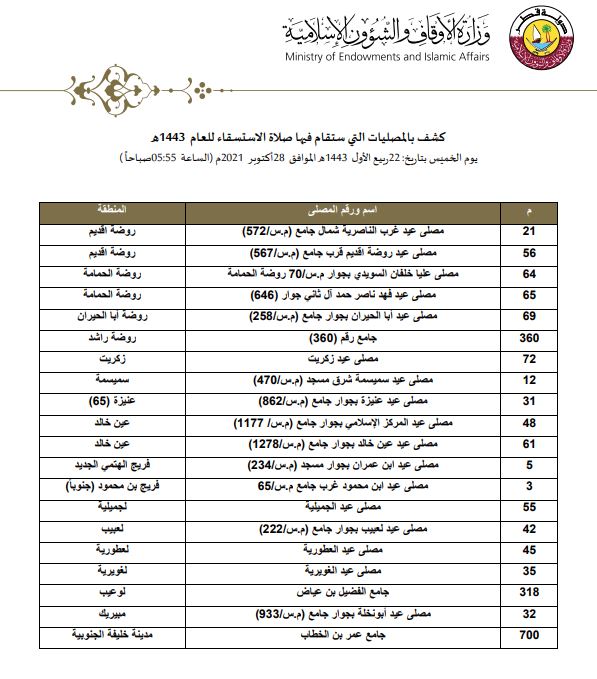 دولة قطر

وزارة الأوقاف والشؤون الإسلامية
Ministry of Endowments and Islamic Affairs

كشف بالمصليات التي ستقام فيها صلاة الاستسقاء للعام 1443هـ
يوم الخميس بتاريخ: 22ربيع الأول 1443هـ الموافق 28أكتوبر 2021م (الساعة 05:55صباحاً)

| م | اسم ورقم المصلى | المنطقة |
|---|---|---|
| 21 | مصلى عيد غرب الناصرية شمال جامع (م.س/572) | روضة اقديم |
| 56 | مصلى عيد روضة اقديم قرب جامع (م.س/567) | روضة اقديم |
| 64 | مصلى عليا خلفان السويدي بجوار م.س/70 روضة الحمامة | روضة الحمامة |
| 65 | مصلى عيد فهد ناصر حمد آل ثاني جوار (646) | روضة الحمامة |
| 69 | مصلى عيد أبا الحيران بجوار جامع (م.س/258) | روضة أبا الحيران |
| 360 | جامع رقم (360) | روضة راشد |
| 72 | مصلى عيد زكريت | زكريت |
| 12 | مصلى عيد سميسمة شرق مسجد (م.س/470) | سميسمة |
| 31 | مصلى عيد عنيزة بجوار جامع (م.س/862) | عنيزة (65) |
| 48 | مصلى عيد المركز الإسلامي بجوار جامع (م.س/ 1177) | عين خالد |
| 61 | مصلى عيد عين خالد بجوار جامع (م.س/1278) | عين خالد |
| 5 | مصلى عيد ابن عمران بجوار مسجد (م.س/234) | فريج الهتمي الجديد |
| 3 | مصلى عيد ابن محمود غرب جامع م.س/65 | فريج بن محمود (جنوباً) |
| 55 | مصلى عيد الجميلية | لجميلية |
| 42 | مصلى عيد لعبيب بجوار جامع (م.س/222) | لعبيب |
| 45 | مصلى عيد العطورية | لعطورية |
| 35 | مصلى عيد الغويرية | لغويرية |
| 318 | جامع الفضيل بن عياض | لوعيب |
| 32 | مصلى عيد أبونخلة بجوار جامع (م.س/933) | مبيريك |
| 700 | جامع عمر بن الخطاب | مدينة خليفة الجنوبية |